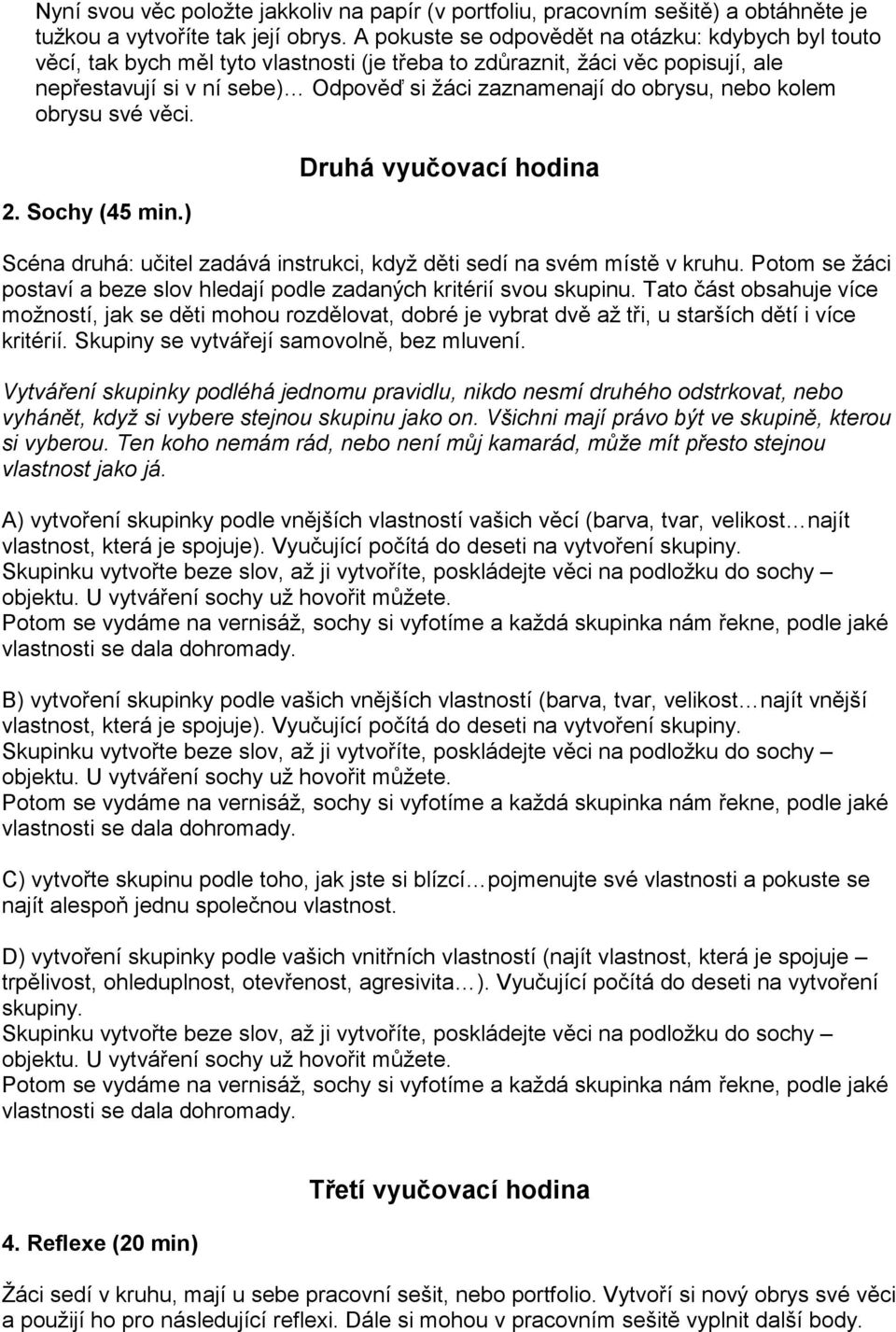 Nyní svou věc položte jakkoliv na papír (v portfoliu, pracovním sešitě) a obtáhněte je tužkou a vytvoříte tak její obrys. A pokuste se odpovědět na otázku: kdybych byl touto věcí, tak bych měl tyto vlastnosti (je třeba to zdůraznit, žáci věc popisují, ale nepřestavují si v ní sebe)… Odpověď si žáci zaznamenají do obrysu, nebo kolem obrysu své věci.

Druhá vyučovací hodina

2. Sochy (45 min.)

Scéna druhá: učitel zadává instrukci, když děti sedí na svém místě v kruhu. Potom se žáci postaví a beze slov hledají podle zadaných kritérií svou skupinu. Tato část obsahuje více možností, jak se děti mohou rozdělovat, dobré je vybrat dvě až tři, u starších dětí i více kritérií. Skupiny se vytvářejí samovolně, bez mluvení.

Vytváření skupinky podléhá jednomu pravidlu, nikdo nesmí druhého odstrkovat, nebo vyhánět, když si vybere stejnou skupinu jako on. Všichni mají právo být ve skupině, kterou si vyberou. Ten koho nemám rád, nebo není můj kamarád, může mít přesto stejnou vlastnost jako já.

A) vytvoření skupinky podle vnějších vlastností vašich věcí (barva, tvar, velikost…najít vlastnost, která je spojuje). Vyučující počítá do deseti na vytvoření skupiny.
Skupinku vytvořte beze slov, až ji vytvoříte, poskládejte věci na podložku do sochy – objektu. U vytváření sochy už hovořit můžete.
Potom se vydáme na vernisáž, sochy si vyfotíme a každá skupinka nám řekne, podle jaké vlastnosti se dala dohromady.

B) vytvoření skupinky podle vašich vnějších vlastností (barva, tvar, velikost…najít vnější vlastnost, která je spojuje). Vyučující počítá do deseti na vytvoření skupiny.
Skupinku vytvořte beze slov, až ji vytvoříte, poskládejte věci na podložku do sochy – objektu. U vytváření sochy už hovořit můžete.
Potom se vydáme na vernisáž, sochy si vyfotíme a každá skupinka nám řekne, podle jaké vlastnosti se dala dohromady.

C) vytvořte skupinu podle toho, jak jste si blízcí…pojmenujte své vlastnosti a pokuste se najít alespoň jednu společnou vlastnost.

D) vytvoření skupinky podle vašich vnitřních vlastností (najít vlastnost, která je spojuje – trpělivost, ohleduplnost, otevřenost, agresivita…). Vyučující počítá do deseti na vytvoření skupiny.
Skupinku vytvořte beze slov, až ji vytvoříte, poskládejte věci na podložku do sochy – objektu. U vytváření sochy už hovořit můžete.
Potom se vydáme na vernisáž, sochy si vyfotíme a každá skupinka nám řekne, podle jaké vlastnosti se dala dohromady.

Třetí vyučovací hodina

4. Reflexe (20 min)

Žáci sedí v kruhu, mají u sebe pracovní sešit, nebo portfolio. Vytvoří si nový obrys své věci a použijí ho pro následující reflexi. Dále si mohou v pracovním sešitě vyplnit další body.